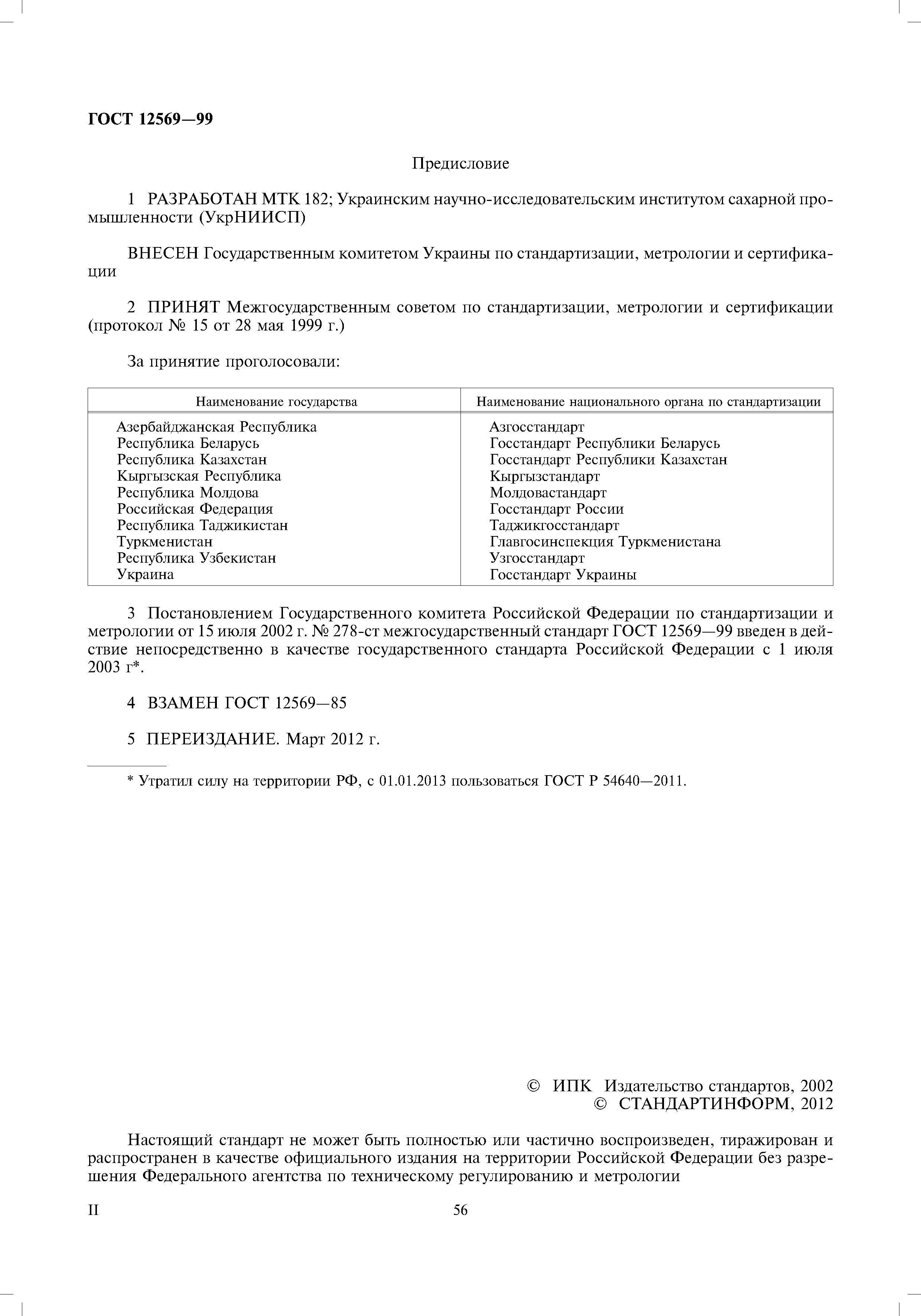 ГОСТ 12569—99

Предисловие

1 РАЗРАБОТАН МТК 182; Украинским научно-исследовательским институтом сахарной промышленности (УкрНИИСП)

ВНЕСЕН Государственным комитетом Украины по стандартизации, метрологии и сертификации

2 ПРИНЯТ Межгосударственным советом по стандартизации, метрологии и сертификации (протокол № 15 от 28 мая 1999 г.)

За принятие проголосовали:

| Наименование государства | Наименование национального органа по стандартизации |
|---|---|
| Азербайджанская Республика | Азгосстандарт |
| Республика Беларусь | Госстандарт Республики Беларусь |
| Республика Казахстан | Госстандарт Республики Казахстан |
| Кыргызская Республика | Кыргызстандарт |
| Республика Молдова | Молдовастандарт |
| Российская Федерация | Госстандарт России |
| Республика Таджикистан | Таджикгосстандарт |
| Туркменистан | Главгосинспекция Туркменистана |
| Республика Узбекистан | Узгосстандарт |
| Украина | Госстандарт Украины |

3 Постановлением Государственного комитета Российской Федерации по стандартизации и метрологии от 15 июля 2002 г. № 278-ст межгосударственный стандарт ГОСТ 12569—99 введен в действие непосредственно в качестве государственного стандарта Российской Федерации с 1 июля 2003 г*.

4 ВЗАМЕН ГОСТ 12569—85

5 ПЕРЕИЗДАНИЕ. Март 2012 г.

* Утратил силу на территории РФ, с 01.01.2013 пользоваться ГОСТ Р 54640—2011.

© ИПК Издательство стандартов, 2002
© СТАНДАРТИНФОРМ, 2012

Настоящий стандарт не может быть полностью или частично воспроизведен, тиражирован и распространен в качестве официального издания на территории Российской Федерации без разрешения Федерального агентства по техническому регулированию и метрологии

II

56